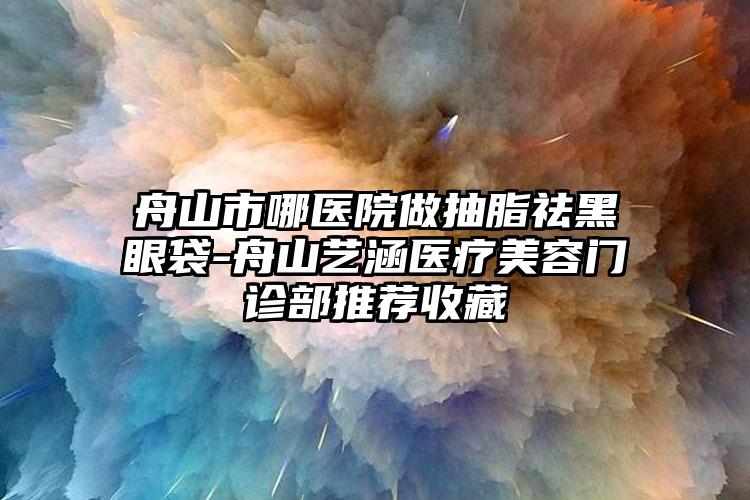 舟山市哪医院做抽脂祛黑眼袋-舟山艺涵医疗美容门诊部推荐收藏